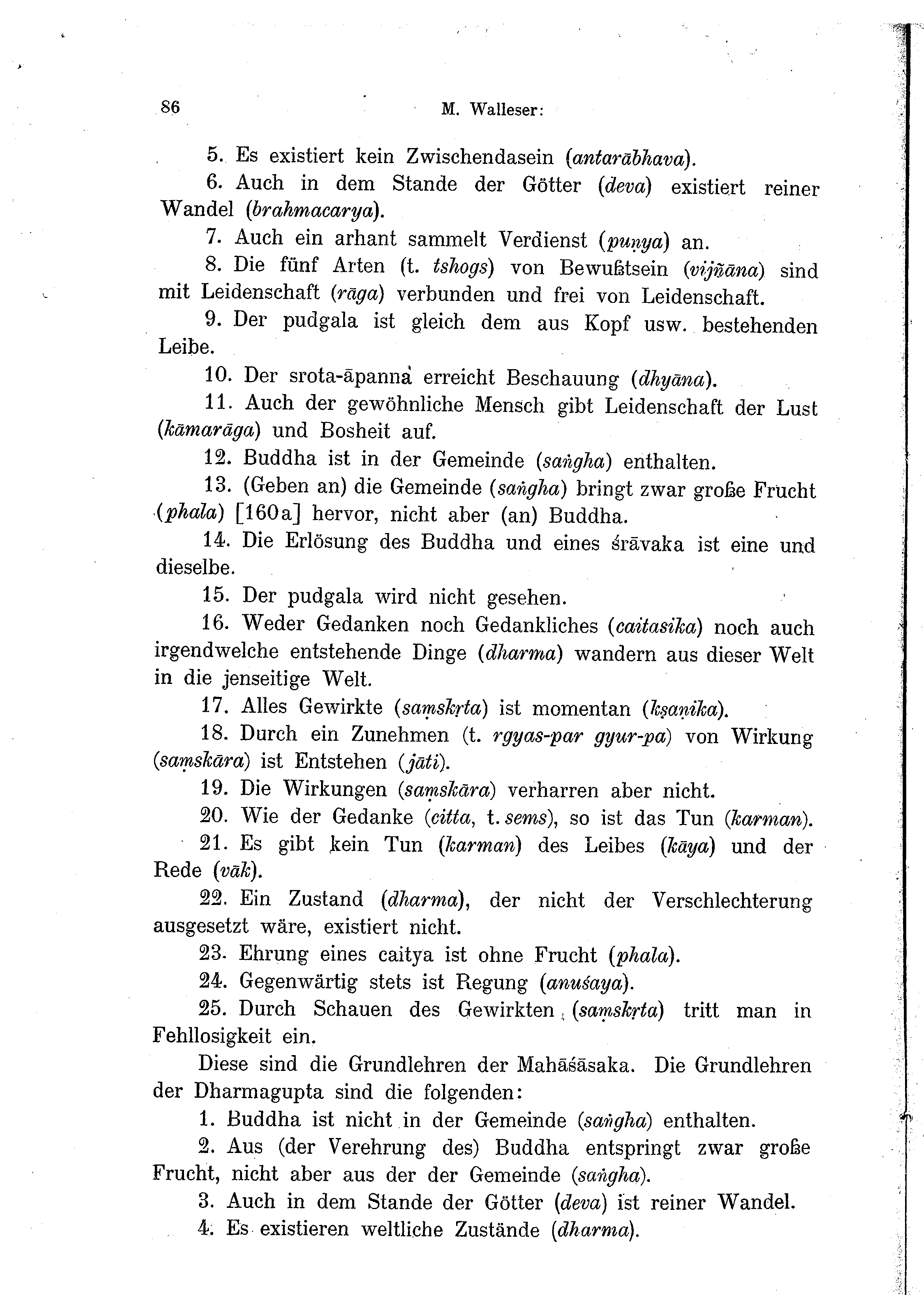 86 M. Walleser:

5. Es existiert kein Zwischendasein (antarābhava).

6. Auch in dem Stande der Götter (deva) existiert reiner Wandel (brahmacarya).

7. Auch ein arhant sammelt Verdienst (puṇya) an.

8. Die fünf Arten (t. tshogs) von Bewußtsein (vijñāna) sind mit Leidenschaft (rāga) verbunden und frei von Leidenschaft.

9. Der pudgala ist gleich dem aus Kopf usw. bestehenden Leibe.

10. Der srota-āpanna erreicht Beschauung (dhyāna).

11. Auch der gewöhnliche Mensch gibt Leidenschaft der Lust (kāmarāga) und Bosheit auf.

12. Buddha ist in der Gemeinde (saṅgha) enthalten.

13. (Geben an) die Gemeinde (saṅgha) bringt zwar große Frucht (phala) [160a] hervor, nicht aber (an) Buddha.

14. Die Erlösung des Buddha und eines śrāvaka ist eine und dieselbe.

15. Der pudgala wird nicht gesehen.

16. Weder Gedanken noch Gedankliches (caitasika) noch auch irgendwelche entstehende Dinge (dharma) wandern aus dieser Welt in die jenseitige Welt.

17. Alles Gewirkte (saṃskṛta) ist momentan (kṣaṇika).

18. Durch ein Zunehmen (t. rgyas-par gyur-pa) von Wirkung (saṃskāra) ist Entstehen (jāti).

19. Die Wirkungen (saṃskāra) verharren aber nicht.

20. Wie der Gedanke (citta, t. sems), so ist das Tun (karman).

21. Es gibt kein Tun (karman) des Leibes (kāya) und der Rede (vāk).

22. Ein Zustand (dharma), der nicht der Verschlechterung ausgesetzt wäre, existiert nicht.

23. Ehrung eines caitya ist ohne Frucht (phala).

24. Gegenwärtig stets ist Regung (anuśaya).

25. Durch Schauen des Gewirkten (saṃskṛta) tritt man in Fehllosigkeit ein.

Diese sind die Grundlehren der Mahāśāsaka. Die Grundlehren der Dharmagupta sind die folgenden:

1. Buddha ist nicht in der Gemeinde (saṅgha) enthalten.

2. Aus (der Verehrung des) Buddha entspringt zwar große Frucht, nicht aber aus der der Gemeinde (saṅgha).

3. Auch in dem Stande der Götter (deva) ist reiner Wandel.

4. Es existieren weltliche Zustände (dharma).